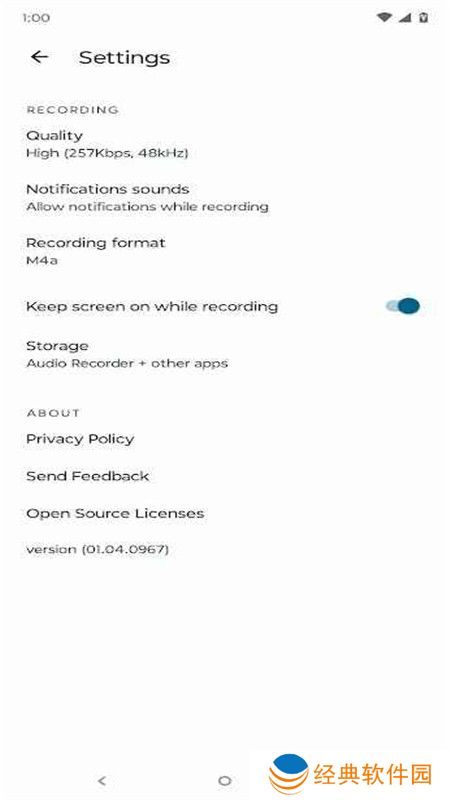 1:00

Settings

RECORDING

Quality
High (257Kbps, 48kHz)

Notifications sounds
Allow notifications while recording

Recording format
M4a

Keep screen on while recording

Storage
Audio Recorder + other apps

ABOUT

Privacy Policy

Send Feedback

Open Source Licenses

version (01.04.0967)

经典软件园